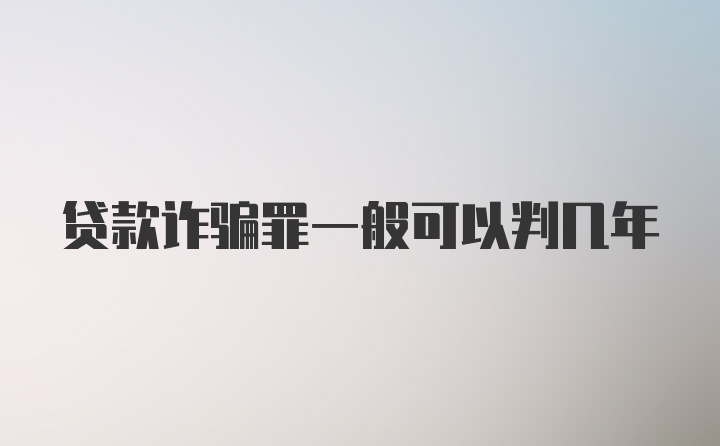 贷款诈骗罪一般可以判几年